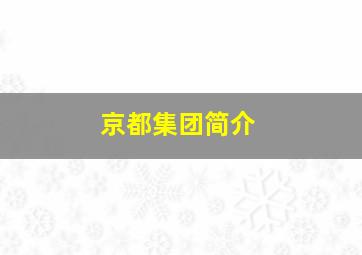 京都集团简介